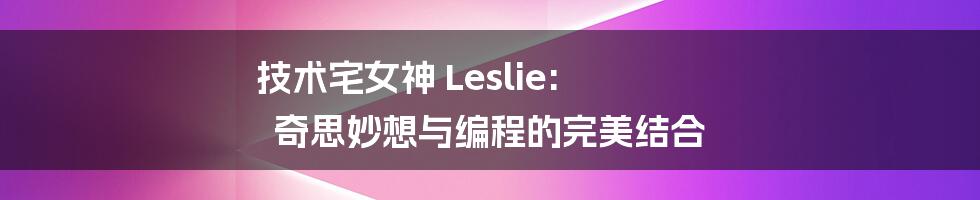 技术宅女神 Leslie:
奇思妙想与编程的完美结合